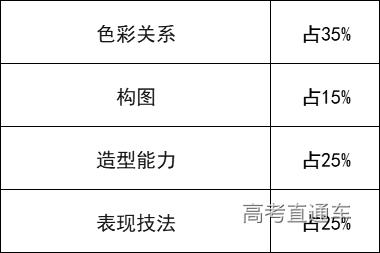 | 色彩关系 | 占35% |
|---|---|
| 构图 | 占15% |
| 造型能力 | 占25% |
| 表现技法 | 占25% |

高考直通车